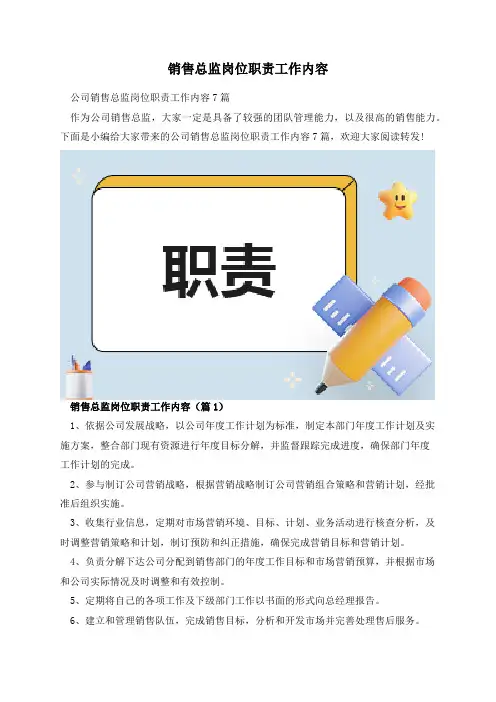 销售总监岗位职责工作内容

公司销售总监岗位职责工作内容7篇

作为公司销售总监，大家一定是具备了较强的团队管理能力，以及很高的销售能力。下面是小编给大家带来的公司销售总监岗位职责工作内容7篇，欢迎大家阅读转发！

职责

销售总监岗位职责工作内容（篇1）

1、依据公司发展战略，以公司年度工作计划为标准，制定本部门年度工作计划及实施方案，整合部门现有资源进行年度目标分解，并监督跟踪完成进度，确保部门年度工作计划的完成。

2、参与制订公司营销战略，根据营销战略制订公司营销组合策略和营销计划，经批准后组织实施。

3、收集行业信息，定期对市场营销环境、目标、计划、业务活动进行核查分析，及时调整营销策略和计划，制订预防和纠正措施，确保完成营销目标和营销计划。

4、负责分解下达公司分配到销售部门的年度工作目标和市场营销预算，并根据市场和公司实际情况及时调整和有效控制。

5、定期将自己的各项工作及下级部门工作以书面的形式向总经理报告。

6、建立和管理销售队伍，完成销售目标，分析和开发市场并完善处理售后服务。